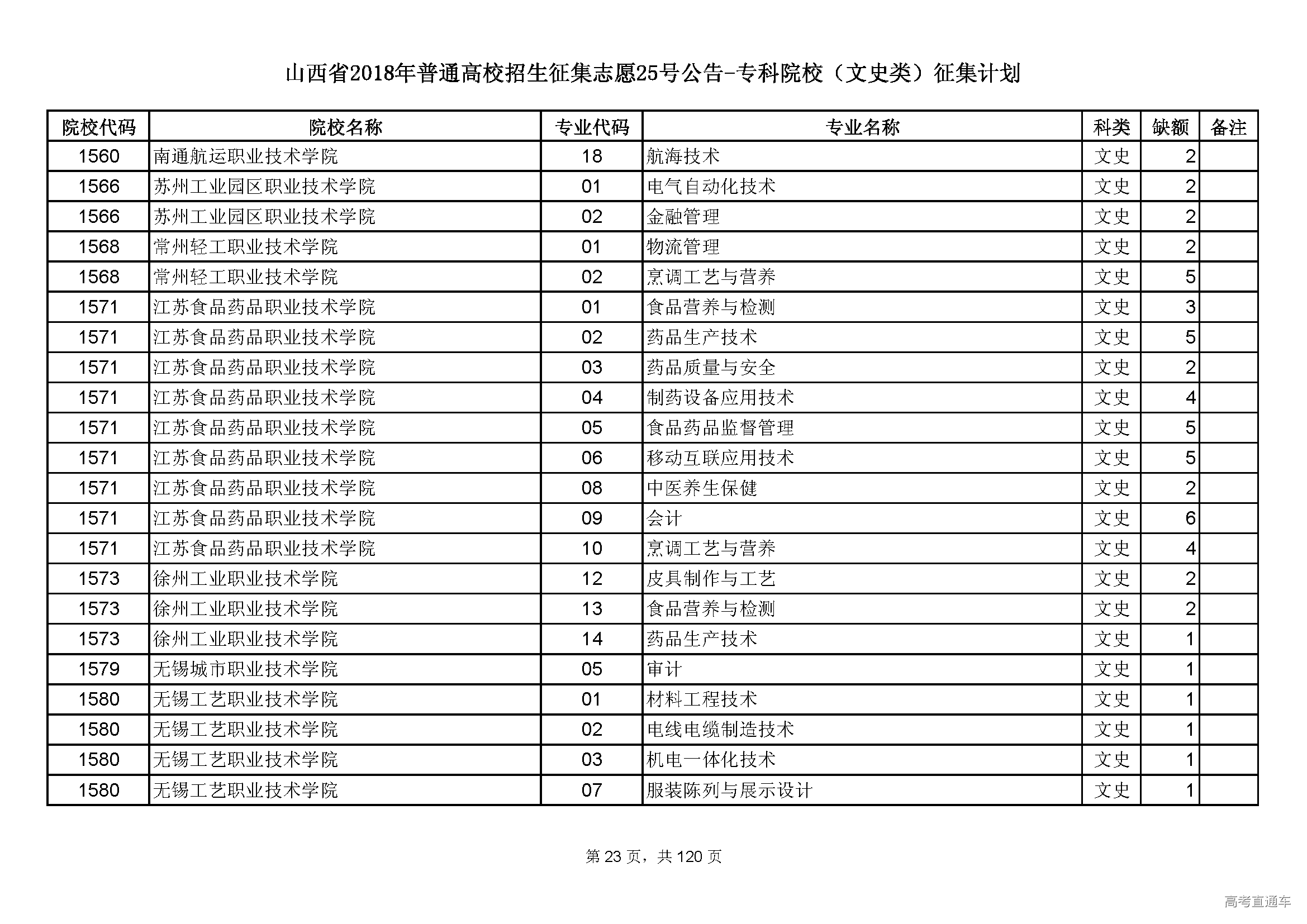 山西省2018年普通高校招生征集志愿25号公告-专科院校（文史类）征集计划

| 院校代码 | 院校名称 | 专业代码 | 专业名称 | 科类 | 缺额 | 备注 |
|---|---|---|---|---|---|---|
| 1560 | 南通航运职业技术学院 | 18 | 航海技术 | 文史 | 2 | |
| 1566 | 苏州工业园区职业技术学院 | 01 | 电气自动化技术 | 文史 | 2 | |
| 1566 | 苏州工业园区职业技术学院 | 02 | 金融管理 | 文史 | 2 | |
| 1568 | 常州轻工职业技术学院 | 01 | 物流管理 | 文史 | 2 | |
| 1568 | 常州轻工职业技术学院 | 02 | 烹调工艺与营养 | 文史 | 5 | |
| 1571 | 江苏食品药品职业技术学院 | 01 | 食品营养与检测 | 文史 | 3 | |
| 1571 | 江苏食品药品职业技术学院 | 02 | 药品生产技术 | 文史 | 5 | |
| 1571 | 江苏食品药品职业技术学院 | 03 | 药品质量与安全 | 文史 | 2 | |
| 1571 | 江苏食品药品职业技术学院 | 04 | 制药设备应用技术 | 文史 | 4 | |
| 1571 | 江苏食品药品职业技术学院 | 05 | 食品药品监督管理 | 文史 | 5 | |
| 1571 | 江苏食品药品职业技术学院 | 06 | 移动互联应用技术 | 文史 | 5 | |
| 1571 | 江苏食品药品职业技术学院 | 08 | 中医养生保健 | 文史 | 2 | |
| 1571 | 江苏食品药品职业技术学院 | 09 | 会计 | 文史 | 6 | |
| 1571 | 江苏食品药品职业技术学院 | 10 | 烹调工艺与营养 | 文史 | 4 | |
| 1573 | 徐州工业职业技术学院 | 12 | 皮具制作与工艺 | 文史 | 2 | |
| 1573 | 徐州工业职业技术学院 | 13 | 食品营养与检测 | 文史 | 2 | |
| 1573 | 徐州工业职业技术学院 | 14 | 药品生产技术 | 文史 | 1 | |
| 1579 | 无锡城市职业技术学院 | 05 | 审计 | 文史 | 1 | |
| 1580 | 无锡工艺职业技术学院 | 01 | 材料工程技术 | 文史 | 1 | |
| 1580 | 无锡工艺职业技术学院 | 02 | 电线电缆制造技术 | 文史 | 1 | |
| 1580 | 无锡工艺职业技术学院 | 03 | 机电一体化技术 | 文史 | 1 | |
| 1580 | 无锡工艺职业技术学院 | 07 | 服装陈列与展示设计 | 文史 | 1 | |

第 23 页，共 120 页

高考直通车